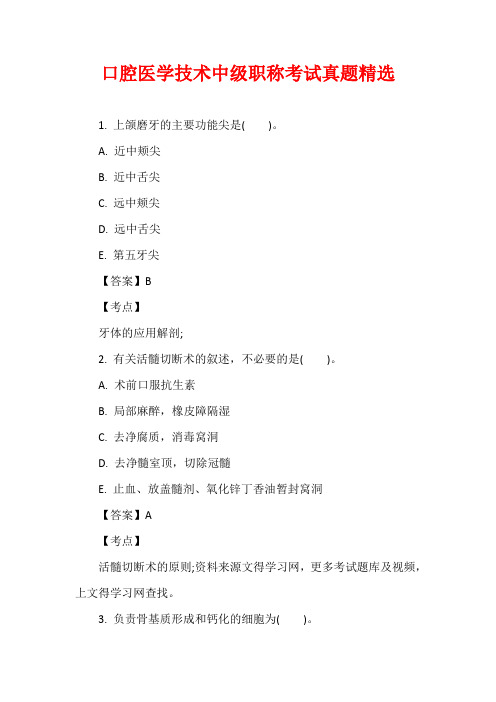 口腔医学技术中级职称考试真题精选

1. 上颌磨牙的主要功能尖是( )。

A. 近中颊尖

B. 近中舌尖

C. 远中颊尖

D. 远中舌尖

E. 第五牙尖

【答案】B

【考点】

牙体的应用解剖;

2. 有关活髓切断术的叙述，不必要的是( )。

A. 术前口服抗生素

B. 局部麻醉，橡皮障隔湿

C. 去净腐质，消毒窝洞

D. 去净髓室顶，切除冠髓

E. 止血、放盖髓剂、氧化锌丁香油暂封窝洞

【答案】A

【考点】

活髓切断术的原则;资料来源文得学习网，更多考试题库及视频，上文得学习网查找。

3. 负责骨基质形成和钙化的细胞为( )。